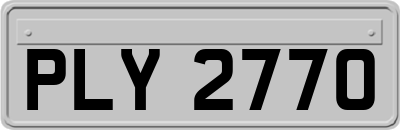 PLY 2770